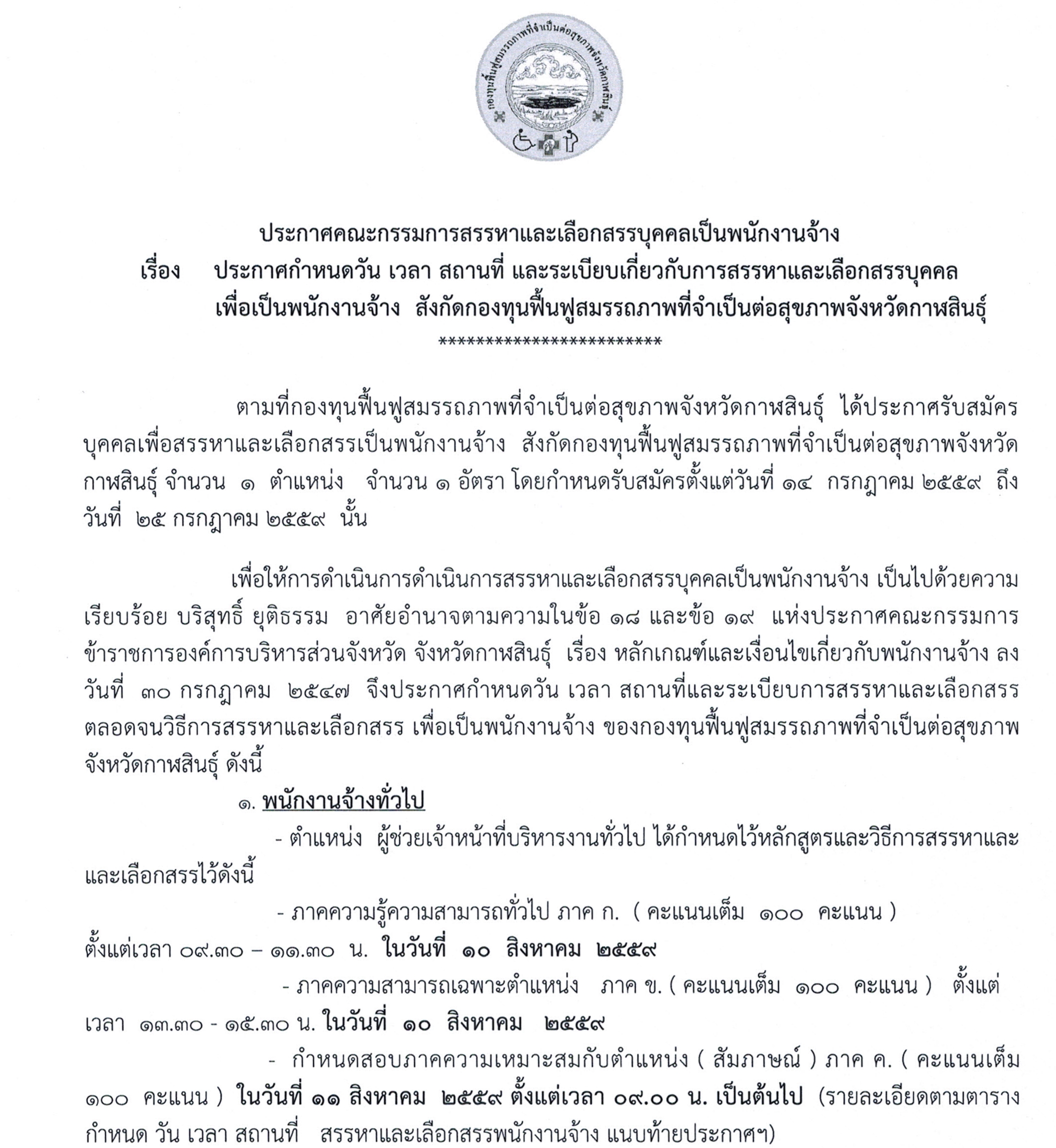 กองทุนฟื้นฟูสมรรถภาพที่จำเป็นต่อสุขภาพจังหวัดกาฬสินธุ์

ประกาศคณะกรรมการสรรหาและเลือกสรรบุคคลเป็นพนักงานจ้าง
เรื่อง ประกาศกำหนดวัน เวลา สถานที่ และระเบียบเกี่ยวกับการสรรหาและเลือกสรรบุคคล เพื่อเป็นพนักงานจ้าง สังกัดกองทุนฟื้นฟูสมรรถภาพที่จำเป็นต่อสุขภาพจังหวัดกาฬสินธุ์
************************

ตามที่กองทุนฟื้นฟูสมรรถภาพที่จำเป็นต่อสุขภาพจังหวัดกาฬสินธุ์ ได้ประกาศรับสมัครบุคคลเพื่อสรรหาและเลือกสรรเป็นพนักงานจ้าง สังกัดกองทุนฟื้นฟูสมรรถภาพที่จำเป็นต่อสุขภาพจังหวัดกาฬสินธุ์ จำนวน ๑ ตำแหน่ง จำนวน ๑ อัตรา โดยกำหนดรับสมัครตั้งแต่วันที่ ๑๔ กรกฎาคม ๒๕๕๙ ถึงวันที่ ๒๕ กรกฎาคม ๒๕๕๙ นั้น

เพื่อให้การดำเนินการดำเนินการสรรหาและเลือกสรรบุคคลเป็นพนักงานจ้าง เป็นไปด้วยความเรียบร้อย บริสุทธิ์ ยุติธรรม อาศัยอำนาจตามความในข้อ ๑๘ และข้อ ๑๙ แห่งประกาศคณะกรรมการข้าราชการองค์การบริหารส่วนจังหวัด จังหวัดกาฬสินธุ์ เรื่อง หลักเกณฑ์และเงื่อนไขเกี่ยวกับพนักงานจ้าง ลงวันที่ ๓๐ กรกฎาคม ๒๕๔๗ จึงประกาศกำหนดวัน เวลา สถานที่และระเบียบการสรรหาและเลือกสรร ตลอดจนวิธีการสรรหาและเลือกสรร เพื่อเป็นพนักงานจ้าง ของกองทุนฟื้นฟูสมรรถภาพที่จำเป็นต่อสุขภาพจังหวัดกาฬสินธุ์ ดังนี้

๑. พนักงานจ้างทั่วไป

- ตำแหน่ง ผู้ช่วยเจ้าหน้าที่บริหารงานทั่วไป ได้กำหนดไว้หลักสูตรและวิธีการสรรหาและและเลือกสรรไว้ดังนี้

- ภาคความรู้ความสามารถทั่วไป ภาค ก. ( คะแนนเต็ม ๑๐๐ คะแนน ) ตั้งแต่เวลา ๐๙.๓๐ – ๑๑.๓๐ น. ในวันที่ ๑๐ สิงหาคม ๒๕๕๙

- ภาคความสามารถเฉพาะตำแหน่ง ภาค ข. ( คะแนนเต็ม ๑๐๐ คะแนน ) ตั้งแต่เวลา ๑๓.๓๐ - ๑๕.๓๐ น. ในวันที่ ๑๐ สิงหาคม ๒๕๕๙

- กำหนดสอบภาคความเหมาะสมกับตำแหน่ง ( สัมภาษณ์ ) ภาค ค. ( คะแนนเต็ม ๑๐๐ คะแนน ) ในวันที่ ๑๑ สิงหาคม ๒๕๕๙ ตั้งแต่เวลา ๐๙.๐๐ น. เป็นต้นไป (รายละเอียดตามตารางกำหนด วัน เวลา สถานที่ สรรหาและเลือกสรรพนักงานจ้าง แนบท้ายประกาศฯ)